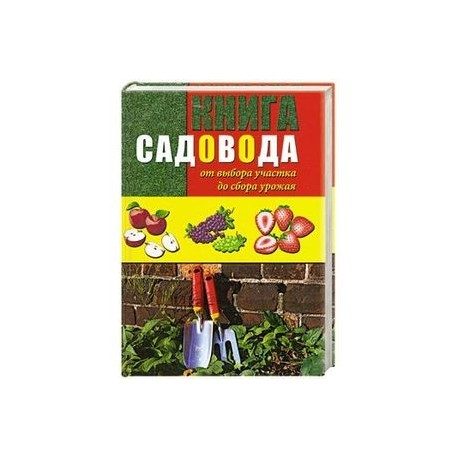 КНИГА
САДОВОДА
от выбора участка
до сбора урожая